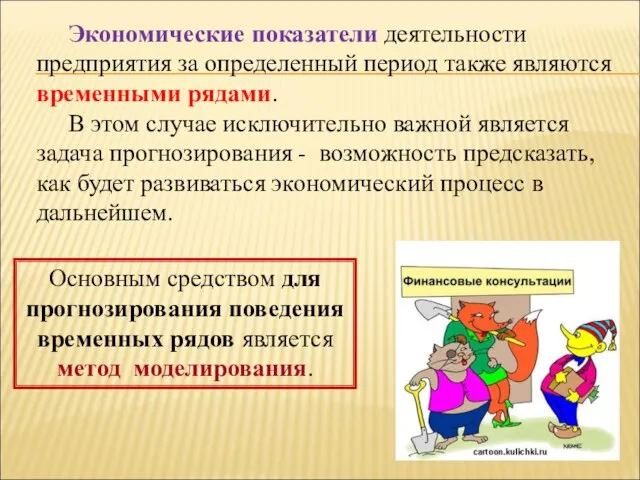 Экономические показатели деятельности предприятия за определенный период также являются временными рядами.

В этом случае исключительно важной является задача прогнозирования - возможность предсказать, как будет развиваться экономический процесс в дальнейшем.

Основным средством для прогнозирования поведения временных рядов является метод моделирования.

Финансовые консультации

cartoon.kulichki.ru